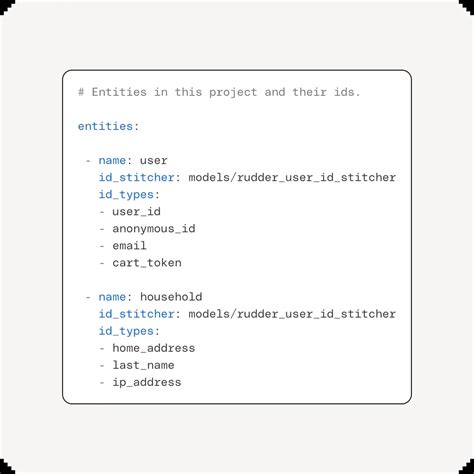 # Entities in this project and their ids.

entities:

 - name: user
   id_stitcher: models/rudder_user_id_stitcher
   id_types:
   - user_id
   - anonymous_id
   - email
   - cart_token

 - name: household
   id_stitcher: models/rudder_user_id_stitcher
   id_types:
   - home_address
   - last_name
   - ip_address